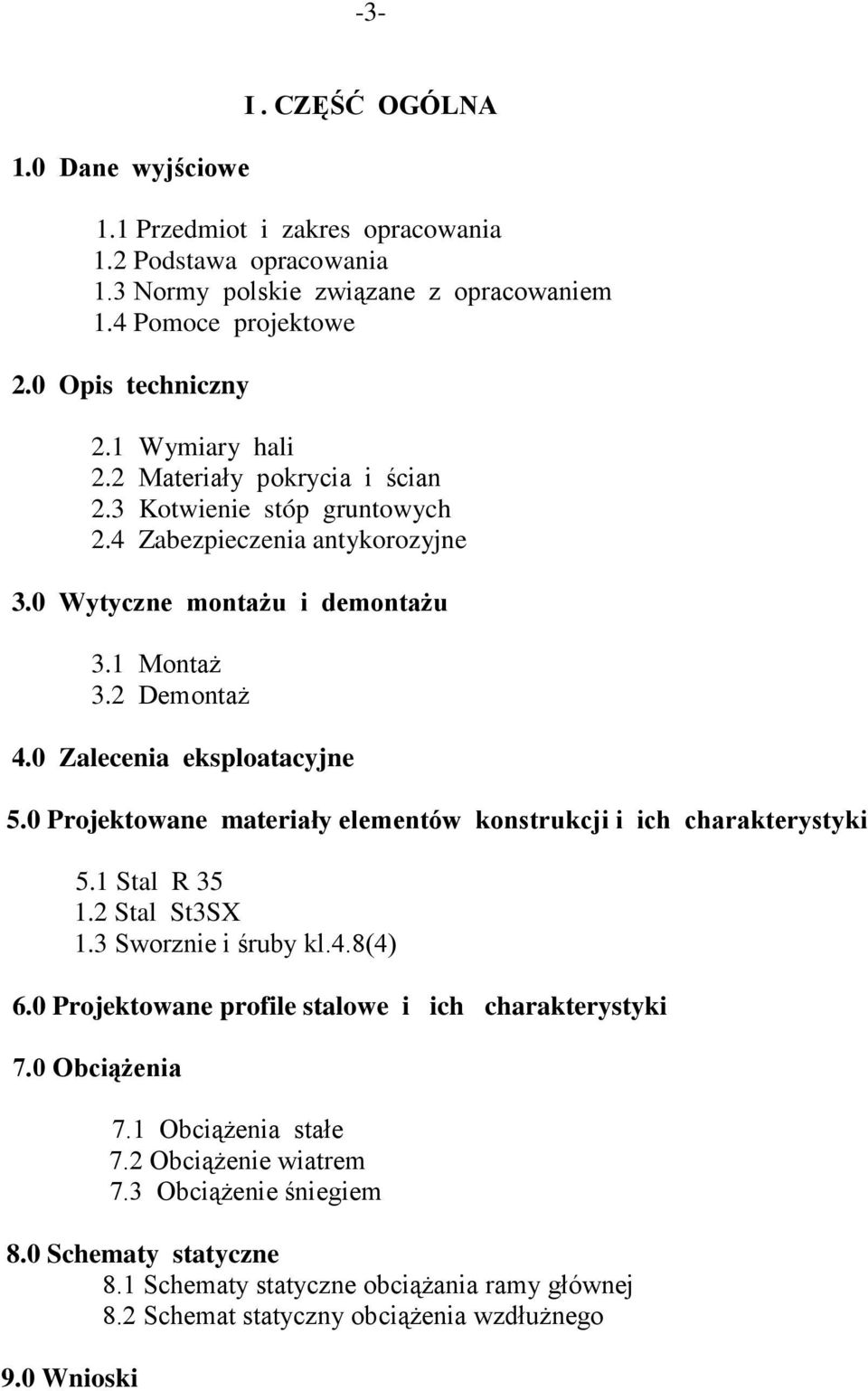 -3-

I . CZĘŚĆ OGÓLNA

1.0 Dane wyjściowe

1.1 Przedmiot i zakres opracowania
1.2 Podstawa opracowania
1.3 Normy polskie związane z opracowaniem
1.4 Pomoce projektowe

2.0 Opis techniczny

2.1 Wymiary hali
2.2 Materiały pokrycia i ścian
2.3 Kotwienie stóp gruntowych
2.4 Zabezpieczenia antykorozyjne

3.0 Wytyczne montażu i demontażu

3.1 Montaż
3.2 Demontaż

4.0 Zalecenia eksploatacyjne

5.0 Projektowane materiały elementów konstrukcji i ich charakterystyki

5.1 Stal R 35
1.2 Stal St3SX
1.3 Sworznie i śruby kl.4.8(4)

6.0 Projektowane profile stalowe i ich charakterystyki

7.0 Obciążenia

7.1 Obciążenia stałe
7.2 Obciążenie wiatrem
7.3 Obciążenie śniegiem

8.0 Schematy statyczne
8.1 Schematy statyczne obciążania ramy głównej
8.2 Schemat statyczny obciążenia wzdłużnego

9.0 Wnioski